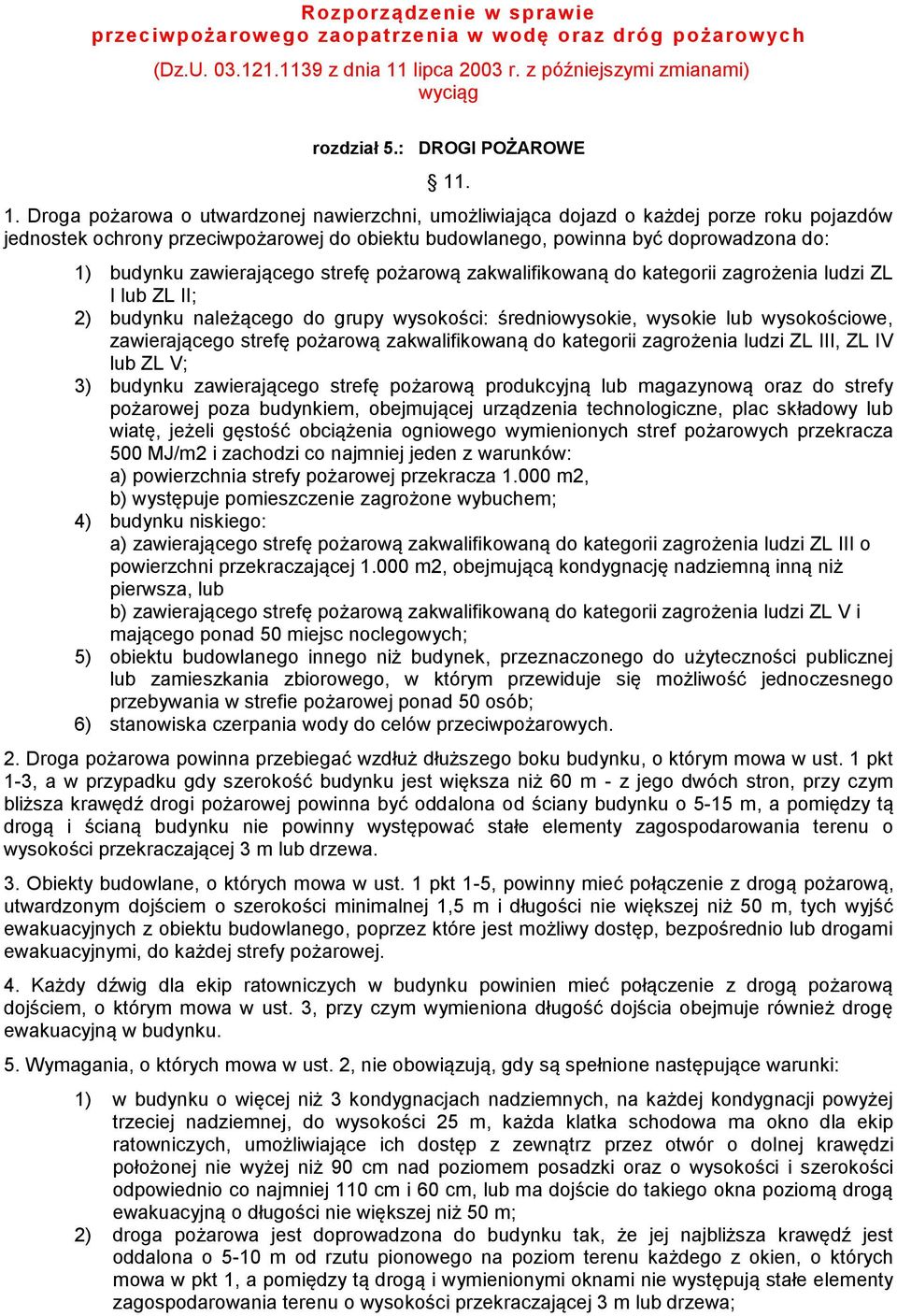 Rozporządzenie w sprawie
przeciwpożarowego zaopatrzenia w wodę oraz dróg pożarowych

(Dz.U. 03.121.1139 z dnia 11 lipca 2003 r. z późniejszymi zmianami)
wyciąg

rozdział 5.: DROGI POŻAROWE

§ 11.

1. Droga pożarowa o utwardzonej nawierzchni, umożliwiająca dojazd o każdej porze roku pojazdów jednostek ochrony przeciwpożarowej do obiektu budowlanego, powinna być doprowadzona do:

1) budynku zawierającego strefę pożarową zakwalifikowaną do kategorii zagrożenia ludzi ZL I lub ZL II;
2) budynku należącego do grupy wysokości: średniowysokie, wysokie lub wysokościowe, zawierającego strefę pożarową zakwalifikowaną do kategorii zagrożenia ludzi ZL III, ZL IV lub ZL V;
3) budynku zawierającego strefę pożarową produkcyjną lub magazynową oraz do strefy pożarowej poza budynkiem, obejmującej urządzenia technologiczne, plac składowy lub wiatę, jeżeli gęstość obciążenia ogniowego wymienionych stref pożarowych przekracza 500 MJ/m2 i zachodzi co najmniej jeden z warunków:
a) powierzchnia strefy pożarowej przekracza 1.000 m2,
b) występuje pomieszczenie zagrożone wybuchem;
4) budynku niskiego:
a) zawierającego strefę pożarową zakwalifikowaną do kategorii zagrożenia ludzi ZL III o powierzchni przekraczającej 1.000 m2, obejmującą kondygnację nadziemną inną niż pierwsza, lub
b) zawierającego strefę pożarową zakwalifikowaną do kategorii zagrożenia ludzi ZL V i mającego ponad 50 miejsc noclegowych;
5) obiektu budowlanego innego niż budynek, przeznaczonego do użyteczności publicznej lub zamieszkania zbiorowego, w którym przewiduje się możliwość jednoczesnego przebywania w strefie pożarowej ponad 50 osób;
6) stanowiska czerpania wody do celów przeciwpożarowych.

2. Droga pożarowa powinna przebiegać wzdłuż dłuższego boku budynku, o którym mowa w ust. 1 pkt 1-3, a w przypadku gdy szerokość budynku jest większa niż 60 m - z jego dwóch stron, przy czym bliższa krawędź drogi pożarowej powinna być oddalona od ściany budynku o 5-15 m, a pomiędzy tą drogą i ścianą budynku nie powinny występować stałe elementy zagospodarowania terenu o wysokości przekraczającej 3 m lub drzewa.

3. Obiekty budowlane, o których mowa w ust. 1 pkt 1-5, powinny mieć połączenie z drogą pożarową, utwardzonym dojściem o szerokości minimalnej 1,5 m i długości nie większej niż 50 m, tych wyjść ewakuacyjnych z obiektu budowlanego, poprzez które jest możliwy dostęp, bezpośrednio lub drogami ewakuacyjnymi, do każdej strefy pożarowej.

4. Każdy dźwig dla ekip ratowniczych w budynku powinien mieć połączenie z drogą pożarową dojściem, o którym mowa w ust. 3, przy czym wymieniona długość dojścia obejmuje również drogę ewakuacyjną w budynku.

5. Wymagania, o których mowa w ust. 2, nie obowiązują, gdy są spełnione następujące warunki:

1) w budynku o więcej niż 3 kondygnacjach nadziemnych, na każdej kondygnacji powyżej trzeciej nadziemnej, do wysokości 25 m, każda klatka schodowa ma okno dla ekip ratowniczych, umożliwiające ich dostęp z zewnątrz przez otwór o dolnej krawędzi położonej nie wyżej niż 90 cm nad poziomem posadzki oraz o wysokości i szerokości odpowiednio co najmniej 110 cm i 60 cm, lub ma dojście do takiego okna poziomą drogą ewakuacyjną o długości nie większej niż 50 m;
2) droga pożarowa jest doprowadzona do budynku tak, że jej najbliższa krawędź jest oddalona o 5-10 m od rzutu pionowego na poziom terenu każdego z okien, o których mowa w pkt 1, a pomiędzy tą drogą i wymienionymi oknami nie występują stałe elementy zagospodarowania terenu o wysokości przekraczającej 3 m lub drzewa;